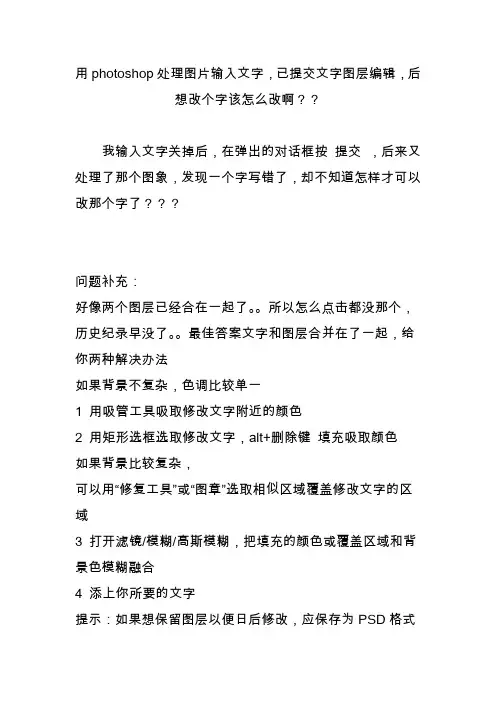 用 photoshop 处理图片输入文字，已提交文字图层编辑，后想改个字该怎么改啊？？

我输入文字关掉后，在弹出的对话框按 提交 ，后来又处理了那个图象，发现一个字写错了，却不知道怎样才可以改那个字了？？？

问题补充：
好像两个图层已经合在一起了。。所以怎么点击都没那个，历史纪录早没了。。最佳答案文字和图层合并在了一起，给你两种解决办法
如果背景不复杂，色调比较单一
1 用吸管工具吸取修改文字附近的颜色
2 用矩形选框选取修改文字，alt+删除键 填充吸取颜色
如果背景比较复杂，
可以用“修复工具”或“图章”选取相似区域覆盖修改文字的区域
3 打开滤镜/模糊/高斯模糊，把填充的颜色或覆盖区域和背景色模糊融合
4 添上你所要的文字
提示：如果想保留图层以便日后修改，应保存为 PSD 格式